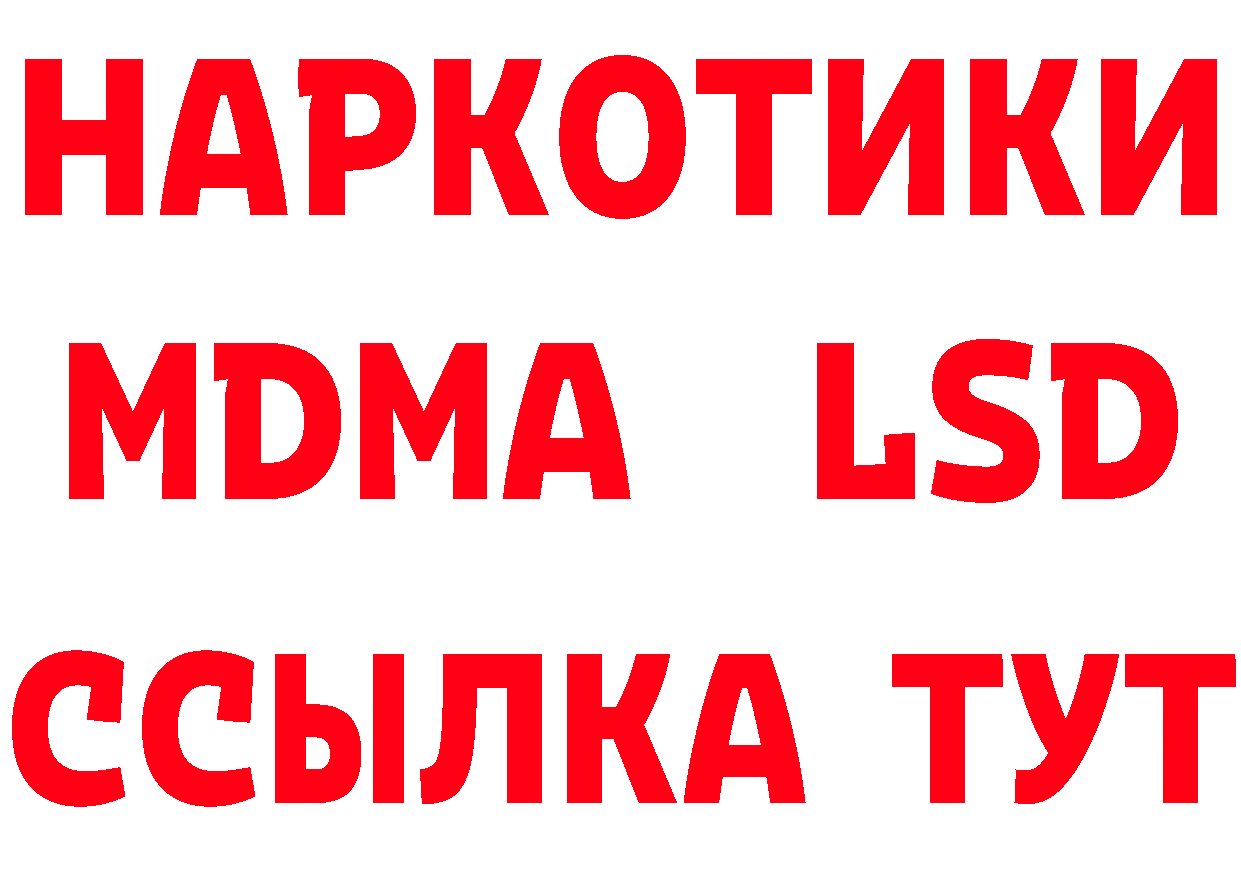 НАРКОТИКИ
MDMA LSD
ССЫЛКА ТУТ